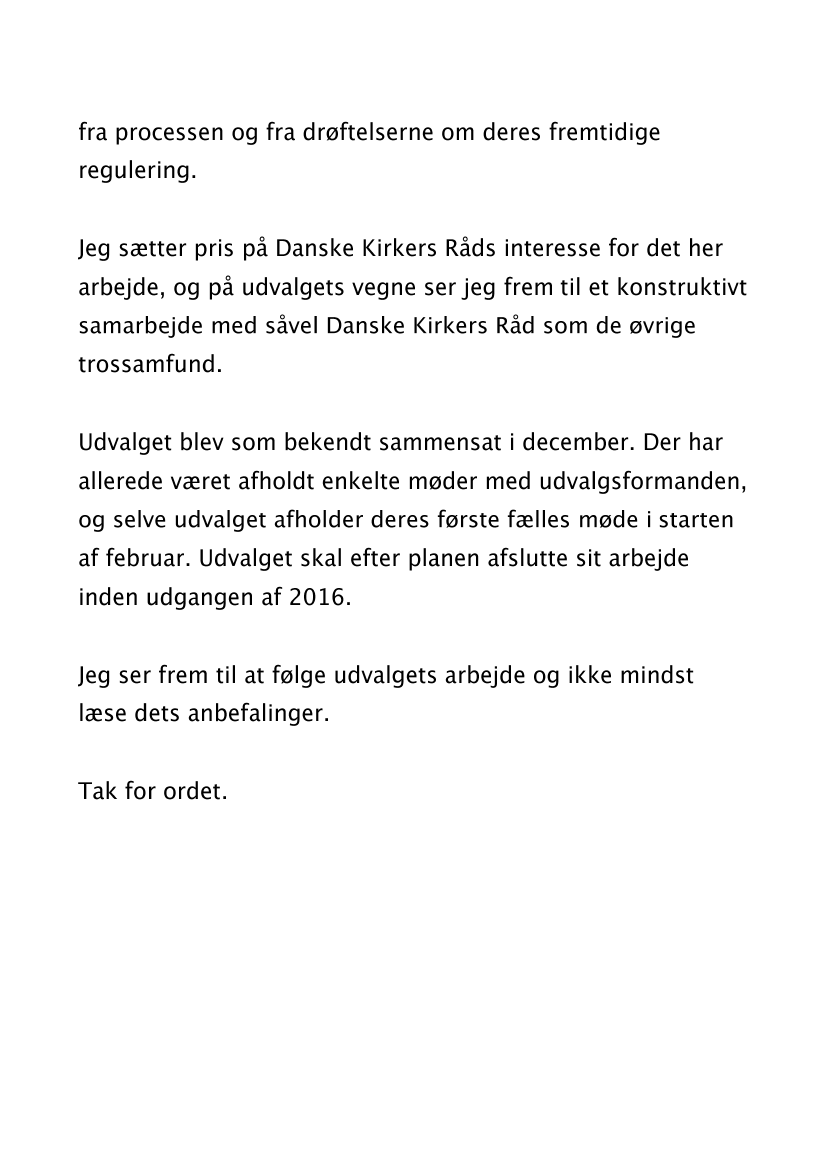 fra processen og fra drøftelserne om deres fremtidige regulering.

Jeg sætter pris på Danske Kirkers Råds interesse for det her arbejde, og på udvalgets vegne ser jeg frem til et konstruktivt samarbejde med såvel Danske Kirkers Råd som de øvrige trossamfund.

Udvalget blev som bekendt sammensat i december. Der har allerede været afholdt enkelte møder med udvalgsformanden, og selve udvalget afholder deres første fælles møde i starten af februar. Udvalget skal efter planen afslutte sit arbejde inden udgangen af 2016.

Jeg ser frem til at følge udvalgets arbejde og ikke mindst læse dets anbefalinger.

Tak for ordet.